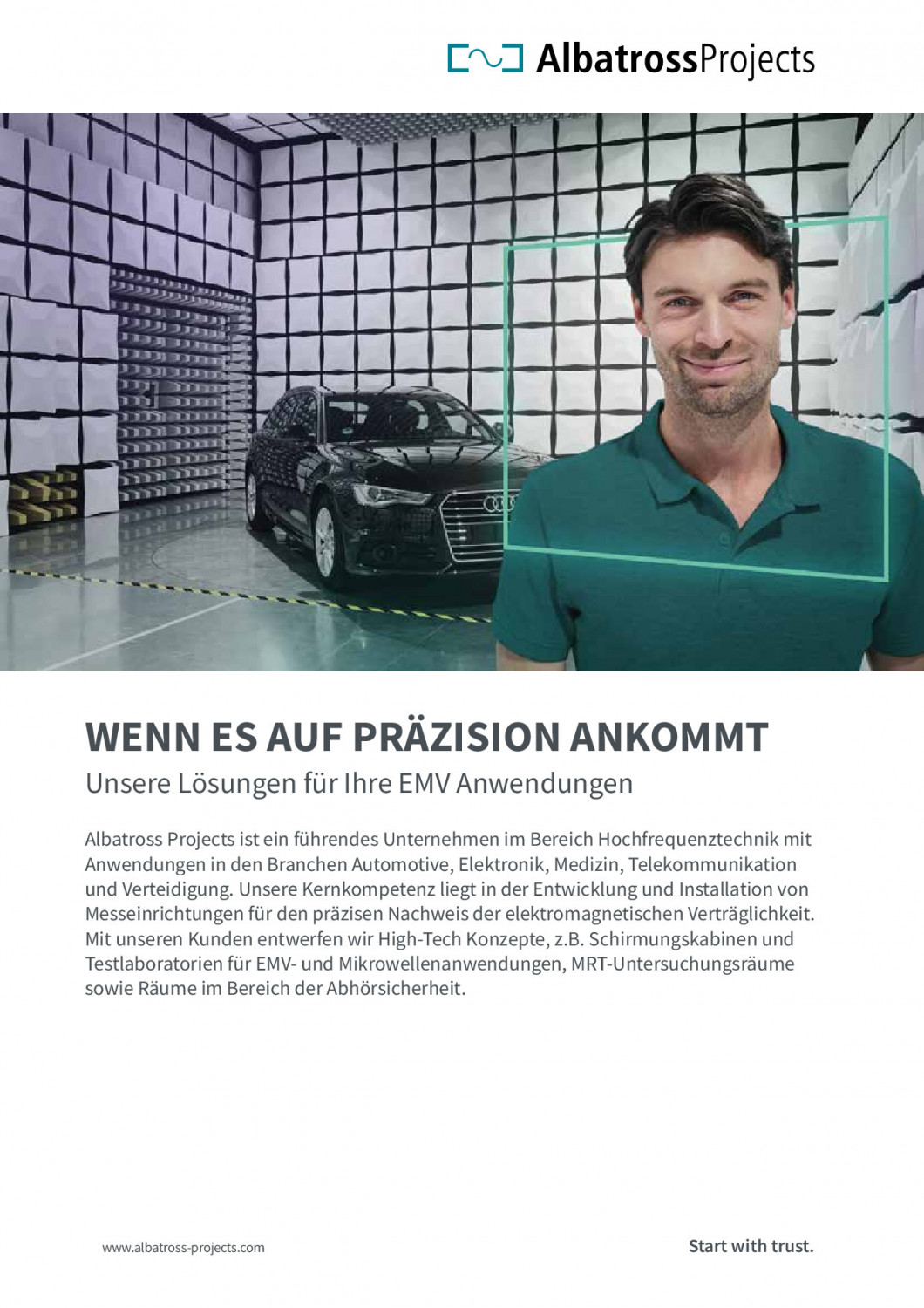 AlbatrossProjects

WENN ES AUF PRÄZISION ANKOMMT
Unsere Lösungen für Ihre EMV Anwendungen

Albatross Projects ist ein führendes Unternehmen im Bereich Hochfrequenztechnik mit Anwendungen in den Branchen Automotive, Elektronik, Medizin, Telekommunikation und Verteidigung. Unsere Kernkompetenz liegt in der Entwicklung und Installation von Messeinrichtungen für den präzisen Nachweis der elektromagnetischen Verträglichkeit. Mit unseren Kunden entwerfen wir High-Tech Konzepte, z.B. Schirmungskabinen und Testlaboratorien für EMV- und Mikrowellenanwendungen, MRT-Untersuchungsräume sowie Räume im Bereich der Abhörsicherheit.

www.albatross-projects.com

Start with trust.